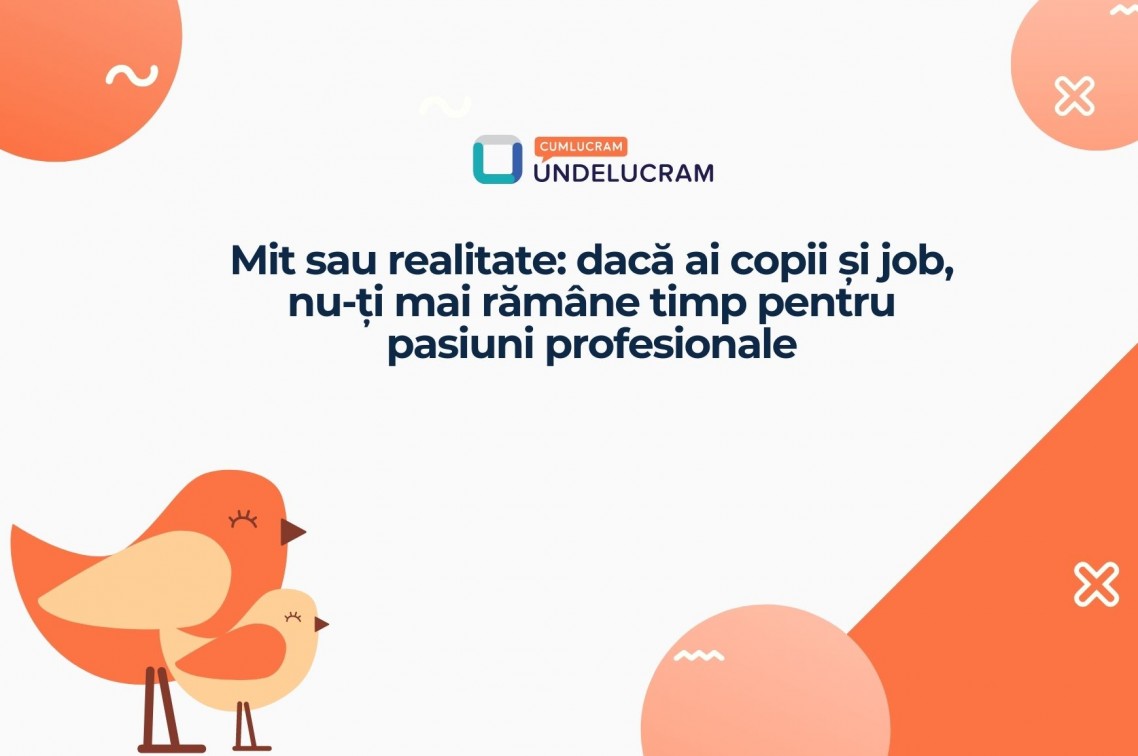 CUMLUCRAM
UNDELUCRAM

Mit sau realitate: dacă ai copii și job, nu-ți mai rămâne timp pentru pasiuni profesionale